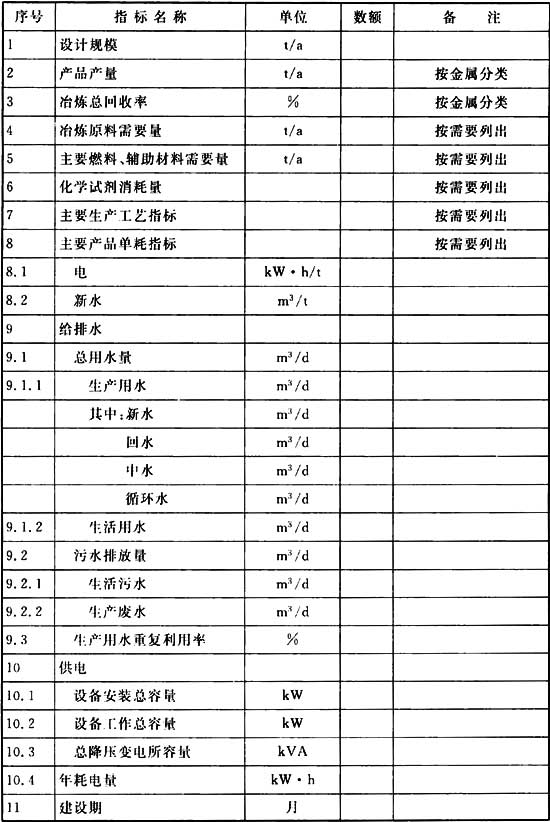 | 序号 | 指标名称 | 单位 | 数额 | 备注 |
|---|---|---|---|---|
| 1 | 设计规模 | t/a | | |
| 2 | 产品产量 | t/a | | 按金属分类 |
| 3 | 冶炼总回收率 | % | | 按金属分类 |
| 4 | 冶炼原料需要量 | t/a | | 按需要列出 |
| 5 | 主要燃料、辅助材料需要量 | t/a | | 按需要列出 |
| 6 | 化学试剂消耗量 | | | 按需要列出 |
| 7 | 主要生产工艺指标 | | | 按需要列出 |
| 8 | 主要产品单耗指标 | | | 按需要列出 |
| 8.1 | 电 | kW·h/t | | |
| 8.2 | 新水 | $m^3/t$ | | |
| 9 | 给排水 | | | |
| 9.1 | 总用水量 | $m^3/d$ | | |
| 9.1.1 | 生产用水 | $m^3/d$ | | |
| | 其中：新水 | $m^3/d$ | | |
| | 回水 | $m^3/d$ | | |
| | 中水 | $m^3/d$ | | |
| | 循环水 | $m^3/d$ | | |
| 9.1.2 | 生活用水 | $m^3/d$ | | |
| 9.2 | 污水排放量 | $m^3/d$ | | |
| 9.2.1 | 生活污水 | $m^3/d$ | | |
| 9.2.2 | 生产废水 | $m^3/d$ | | |
| 9.3 | 生产用水重复利用率 | % | | |
| 10 | 供电 | | | |
| 10.1 | 设备安装总容量 | kW | | |
| 10.2 | 设备工作总容量 | kW | | |
| 10.3 | 总降压变电所容量 | kVA | | |
| 10.4 | 年耗电量 | kW·h | | |
| 11 | 建设期 | 月 | | |